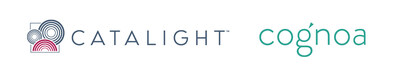 CATALIGHT™ cognoa